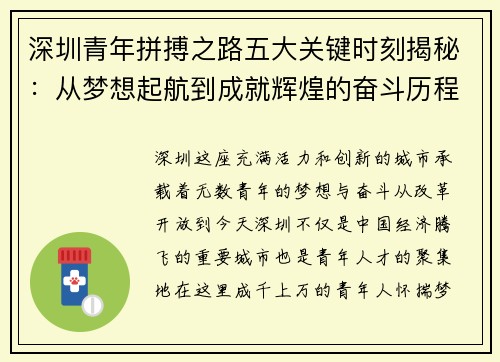 深圳青年拼搏之路五大关键时刻揭秘：从梦想起航到成就辉煌的奋斗历程

深圳这座充满活力和创新的城市承载着无数青年的梦想与奋斗从改革开放到今天深圳不仅是中国经济腾飞的重要城市也是青年人才的聚集地在这里成千上万的青年人怀揣梦